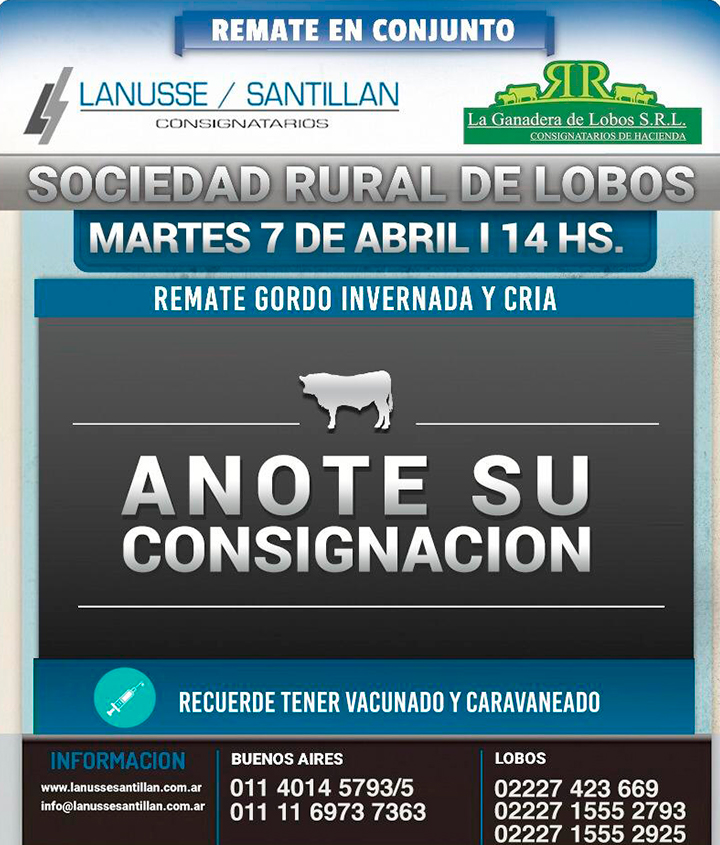 REMATE EN CONJUNTO

LANUSSE / SANTILLAN
CONSIGNATARIOS

RR
La Ganadera de Lobos S.R.L.
CONSIGNATARIOS DE HACIENDA

SOCIEDAD RURAL DE LOBOS

MARTES 7 DE ABRIL I 14 HS.

REMATE GORDO INVERNADA Y CRIA

ANOTE SU
CONSIGNACION

RECUERDE TENER VACUNADO Y CARAVANEADO

INFORMACION
www.lanussesantillan.com.ar
info@lanussesantillan.com.ar

BUENOS AIRES
011 4014 5793/5
011 11 6973 7363

LOBOS
02227 423 669
02227 1555 2793
02227 1555 2925